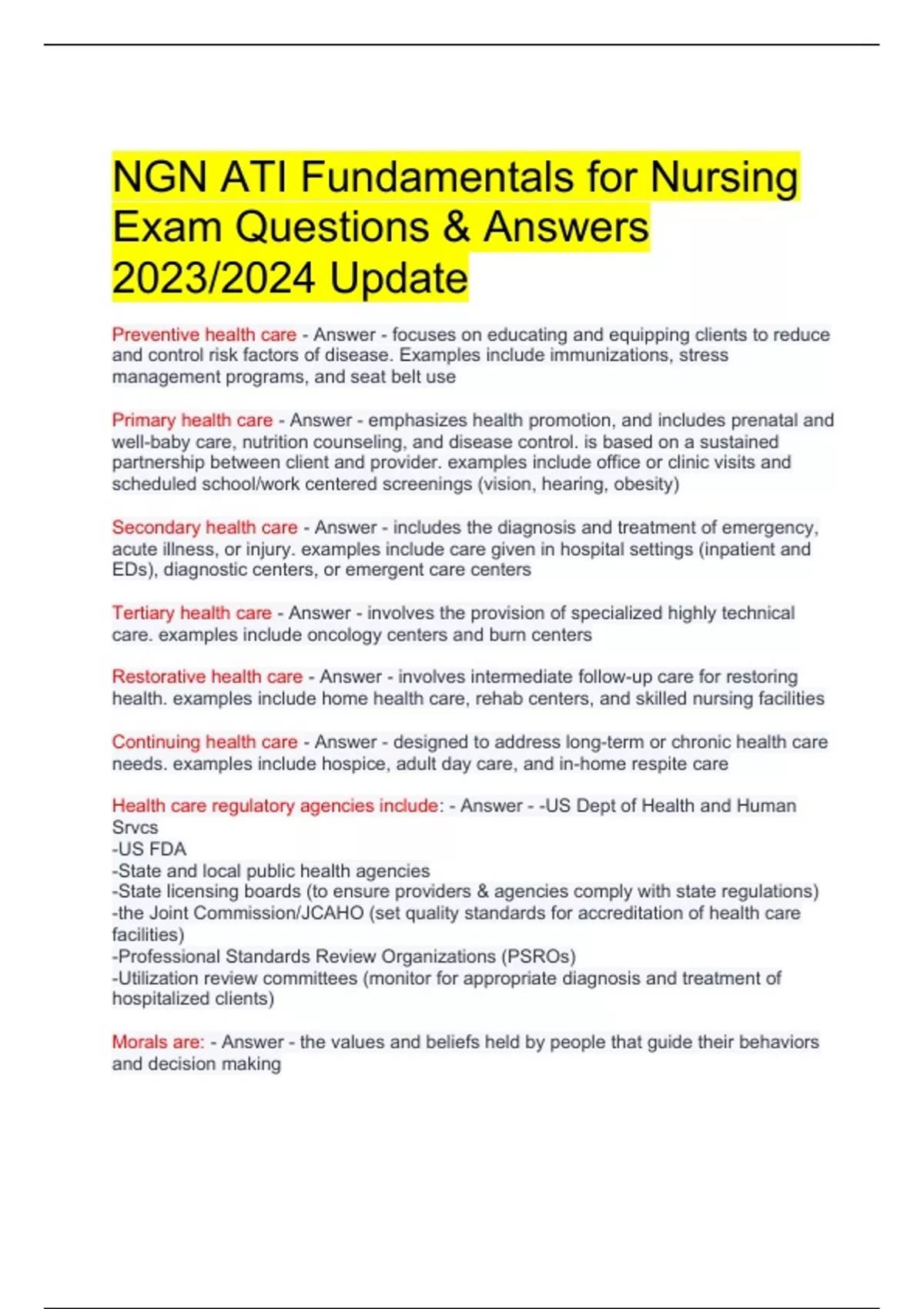 NGN ATI Fundamentals for Nursing Exam Questions & Answers 2023/2024 Update

Preventive health care - Answer - focuses on educating and equipping clients to reduce and control risk factors of disease. Examples include immunizations, stress management programs, and seat belt use

Primary health care - Answer - emphasizes health promotion, and includes prenatal and well-baby care, nutrition counseling, and disease control. is based on a sustained partnership between client and provider. examples include office or clinic visits and scheduled school/work centered screenings (vision, hearing, obesity)

Secondary health care - Answer - includes the diagnosis and treatment of emergency, acute illness, or injury. examples include care given in hospital settings (inpatient and EDs), diagnostic centers, or emergent care centers

Tertiary health care - Answer - involves the provision of specialized highly technical care. examples include oncology centers and burn centers

Restorative health care - Answer - involves intermediate follow-up care for restoring health. examples include home health care, rehab centers, and skilled nursing facilities

Continuing health care - Answer - designed to address long-term or chronic health care needs. examples include hospice, adult day care, and in-home respite care

Health care regulatory agencies include: - Answer - -US Dept of Health and Human Srvcs
-US FDA
-State and local public health agencies
-State licensing boards (to ensure providers & agencies comply with state regulations)
-the Joint Commission/JCAHO (set quality standards for accreditation of health care facilities)
-Professional Standards Review Organizations (PSROs)
-Utilization review committees (monitor for appropriate diagnosis and treatment of hospitalized clients)

Morals are: - Answer - the values and beliefs held by people that guide their behaviors and decision making